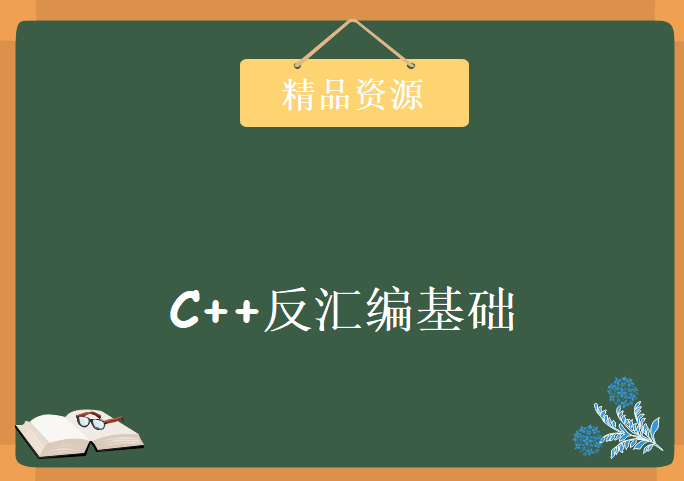 精品资源

C++反汇编基础